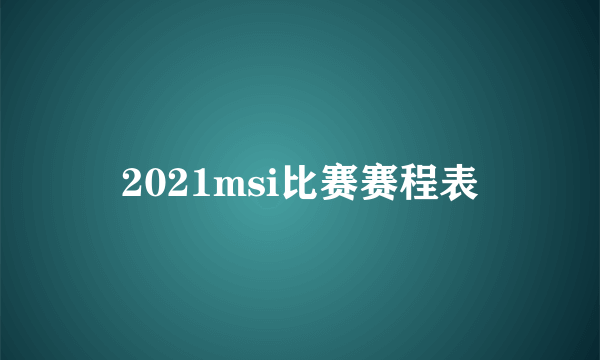 2021msi比赛赛程表